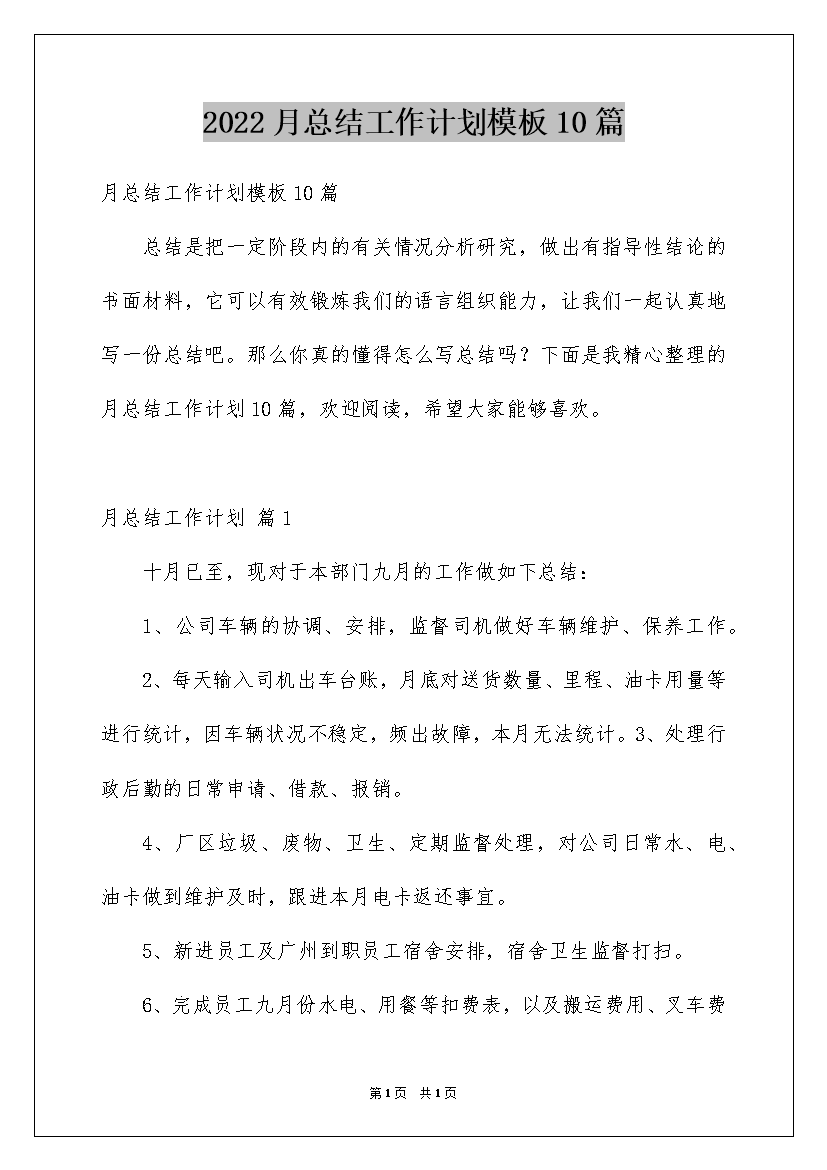 2022月总结工作计划模板10篇

月总结工作计划模板10篇

总结是把一定阶段内的有关情况分析研究，做出有指导性结论的书面材料，它可以有效锻炼我们的语言组织能力，让我们一起认真地写一份总结吧。那么你真的懂得怎么写总结吗？下面是我精心整理的月总结工作计划10篇，欢迎阅读，希望大家能够喜欢。

月总结工作计划 篇1

十月已至，现对于本部门九月的工作做如下总结：

1、公司车辆的协调、安排，监督司机做好车辆维护、保养工作。

2、每天输入司机出车台账，月底对送货数量、里程、油卡用量等进行统计，因车辆状况不稳定，频出故障，本月无法统计。3、处理行政后勤的日常申请、借款、报销。

4、厂区垃圾、废物、卫生、定期监督处理，对公司日常水、电、油卡做到维护及时，跟进本月电卡返还事宜。

5、新进员工及广州到职员工宿舍安排，宿舍卫生监督打扫。

6、完成员工九月份水电、用餐等扣费表，以及搬运费用、叉车费

第1页 共1页